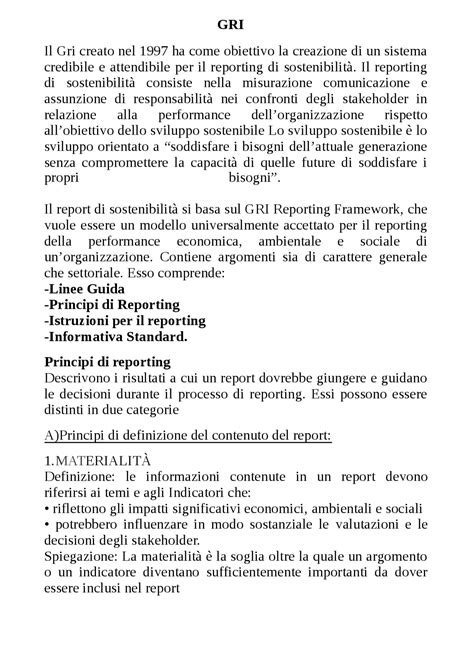 GRI

Il Gri creato nel 1997 ha come obiettivo la creazione di un sistema credibile e attendibile per il reporting di sostenibilità. Il reporting di sostenibilità consiste nella misurazione comunicazione e assunzione di responsabilità nei confronti degli stakeholder in relazione alla performance dell'organizzazione rispetto all'obiettivo dello sviluppo sostenibile Lo sviluppo sostenibile è lo sviluppo orientato a "soddisfare i bisogni dell'attuale generazione senza compromettere la capacità di quelle future di soddisfare i propri bisogni".

Il report di sostenibilità si basa sul GRI Reporting Framework, che vuole essere un modello universalmente accettato per il reporting della performance economica, ambientale e sociale di un'organizzazione. Contiene argomenti sia di carattere generale che settoriale. Esso comprende:
-Linee Guida
-Principi di Reporting
-Istruzioni per il reporting
-Informativa Standard.

Principi di reporting
Descrivono i risultati a cui un report dovrebbe giungere e guidano le decisioni durante il processo di reporting. Essi possono essere distinti in due categorie

A)Principi di definizione del contenuto del report:

1.MATERIALITÀ
Definizione: le informazioni contenute in un report devono riferirsi ai temi e agli Indicatori che:
• riflettono gli impatti significativi economici, ambientali e sociali
• potrebbero influenzare in modo sostanziale le valutazioni e le decisioni degli stakeholder.
Spiegazione: La materialità è la soglia oltre la quale un argomento o un indicatore diventano sufficientemente importanti da dover essere inclusi nel report